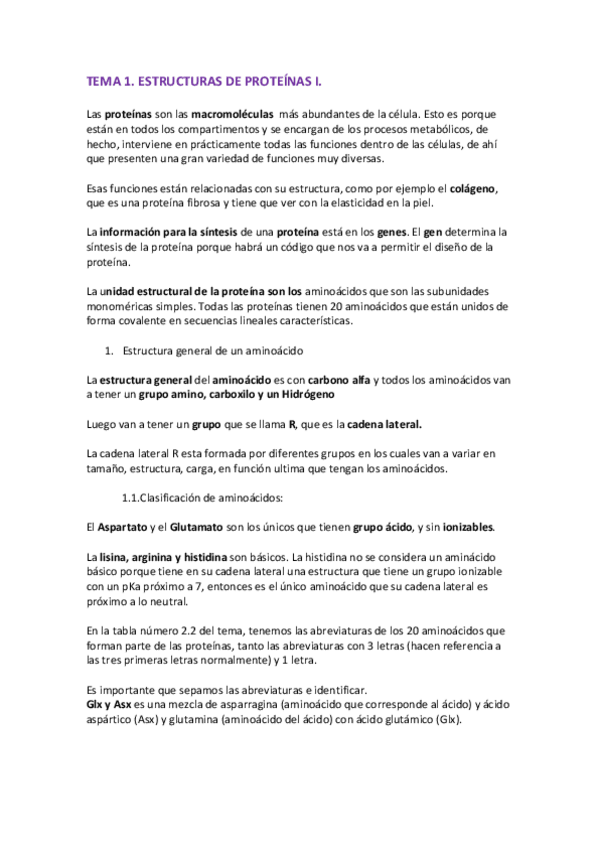 TEMA 1. ESTRUCTURAS DE PROTEÍNAS I.

Las proteínas son las macromoléculas más abundantes de la célula. Esto es porque están en todos los compartimentos y se encargan de los procesos metabólicos, de hecho, interviene en prácticamente todas las funciones dentro de las células, de ahí que presenten una gran variedad de funciones muy diversas.

Esas funciones están relacionadas con su estructura, como por ejemplo el colágeno, que es una proteína fibrosa y tiene que ver con la elasticidad en la piel.

La información para la síntesis de una proteína está en los genes. El gen determina la síntesis de la proteína porque habrá un código que nos va a permitir el diseño de la proteína.

La unidad estructural de la proteína son los aminoácidos que son las subunidades monoméricas simples. Todas las proteínas tienen 20 aminoácidos que están unidos de forma covalente en secuencias lineales características.

1. Estructura general de un aminoácido

La estructura general del aminoácido es con carbono alfa y todos los aminoácidos van a tener un grupo amino, carboxilo y un Hidrógeno

Luego van a tener un grupo que se llama R, que es la cadena lateral.

La cadena lateral R esta formada por diferentes grupos en los cuales van a variar en tamaño, estructura, carga, en función ultima que tengan los aminoácidos.

1.1.Clasificación de aminoácidos:

El Aspartato y el Glutamato son los únicos que tienen grupo ácido, y sin ionizables.

La lisina, arginina y histidina son básicos. La histidina no se considera un aminácido básico porque tiene en su cadena lateral una estructura que tiene un grupo ionizable con un pKa próximo a 7, entonces es el único aminoácido que su cadena lateral es próximo a lo neutral.

En la tabla número 2.2 del tema, tenemos las abreviaturas de los 20 aminoácidos que forman parte de las proteínas, tanto las abreviaturas con 3 letras (hacen referencia a las tres primeras letras normalmente) y 1 letra.

Es importante que sepamos las abreviaturas e identificar.
Glx y Asx es una mezcla de asparragina (aminoácido que corresponde al ácido) y ácido aspártico (Asx) y glutamina (aminoácido del ácido) con ácido glutámico (Glx).